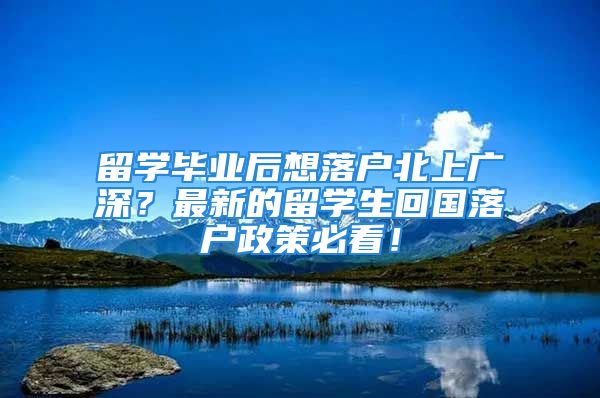 留学毕业后想落户北上广深？最新的留学生回国落户政策必看！